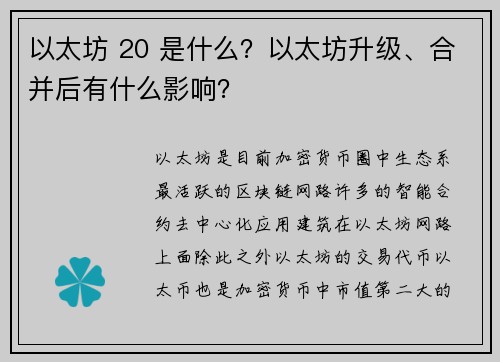 以太坊 20 是什么？以太坊升级、合并后有什么影响？

以太坊是目前加密货币圈中生态系最活跃的区块链网路许多的智能合约去中心化应用建筑在以太坊网路上面除此之外以太坊的交易代币以太币也是加密货币中市值第二大的